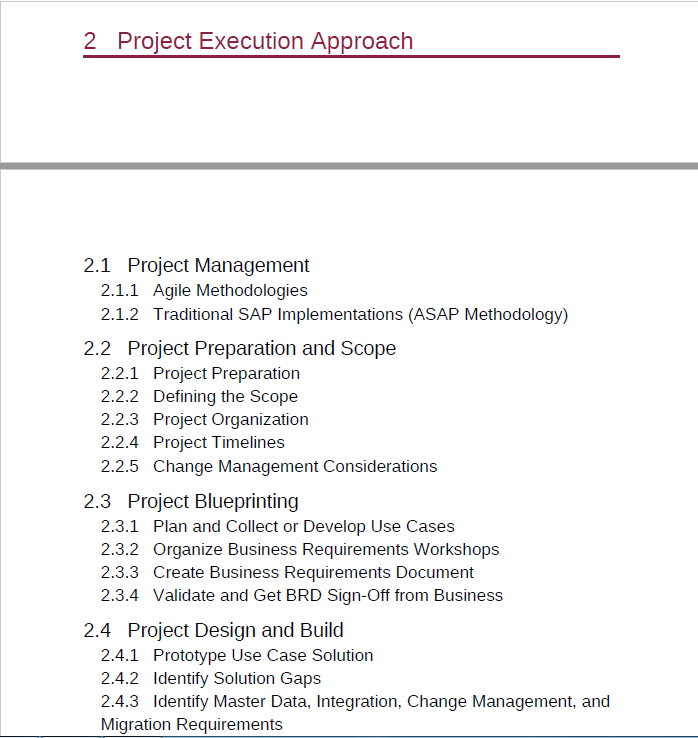 2 Project Execution Approach

2.1 Project Management
2.1.1 Agile Methodologies
2.1.2 Traditional SAP Implementations (ASAP Methodology)

2.2 Project Preparation and Scope
2.2.1 Project Preparation
2.2.2 Defining the Scope
2.2.3 Project Organization
2.2.4 Project Timelines
2.2.5 Change Management Considerations

2.3 Project Blueprinting
2.3.1 Plan and Collect or Develop Use Cases
2.3.2 Organize Business Requirements Workshops
2.3.3 Create Business Requirements Document
2.3.4 Validate and Get BRD Sign-Off from Business

2.4 Project Design and Build
2.4.1 Prototype Use Case Solution
2.4.2 Identify Solution Gaps
2.4.3 Identify Master Data, Integration, Change Management, and Migration Requirements